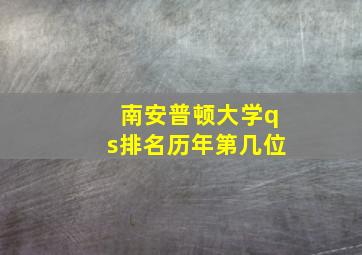 南安普顿大学qs排名历年第几位